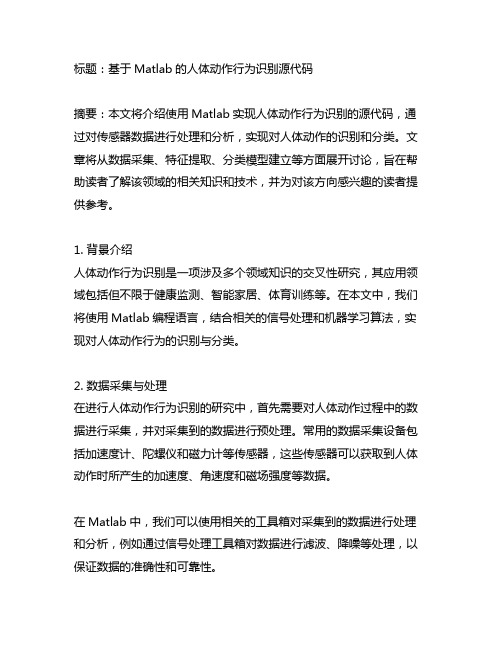 标题：基于 Matlab 的人体动作行为识别源代码

摘要：本文将介绍使用 Matlab 实现人体动作行为识别的源代码，通过对传感器数据进行处理和分析，实现对人体动作的识别和分类。文章将从数据采集、特征提取、分类模型建立等方面展开讨论，旨在帮助读者了解该领域的相关知识和技术，并为对该方向感兴趣的读者提供参考。

1. 背景介绍
人体动作行为识别是一项涉及多个领域知识的交叉性研究，其应用领域包括但不限于健康监测、智能家居、体育训练等。在本文中，我们将使用 Matlab 编程语言，结合相关的信号处理和机器学习算法，实现对人体动作行为的识别与分类。

2. 数据采集与处理
在进行人体动作行为识别的研究中，首先需要对人体动作过程中的数据进行采集，并对采集到的数据进行预处理。常用的数据采集设备包括加速度计、陀螺仪和磁力计等传感器，这些传感器可以获取到人体动作时所产生的加速度、角速度和磁场强度等数据。

在 Matlab 中，我们可以使用相关的工具箱对采集到的数据进行处理和分析，例如通过信号处理工具箱对数据进行滤波、降噪等处理，以保证数据的准确性和可靠性。